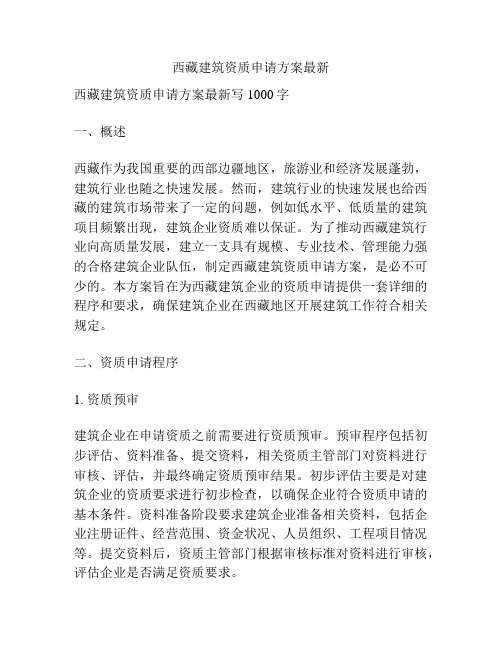 西藏建筑资质申请方案最新

西藏建筑资质申请方案最新写 1000 字

一、概述

西藏作为我国重要的西部边疆地区，旅游业和经济发展蓬勃，建筑行业也随之快速发展。然而，建筑行业的快速发展也给西藏的建筑市场带来了一定的问题，例如低水平、低质量的建筑项目频繁出现，建筑企业资质难以保证。为了推动西藏建筑行业向高质量发展，建立一支具有规模、专业技术、管理能力强的合格建筑企业队伍，制定西藏建筑资质申请方案，是必不可少的。本方案旨在为西藏建筑企业的资质申请提供一套详细的程序和要求，确保建筑企业在西藏地区开展建筑工作符合相关规定。

二、资质申请程序

1. 资质预审

建筑企业在申请资质之前需要进行资质预审。预审程序包括初步评估、资料准备、提交资料，相关资质主管部门对资料进行审核、评估，并最终确定资质预审结果。初步评估主要是对建筑企业的资质要求进行初步检查，以确保企业符合资质申请的基本条件。资料准备阶段要求建筑企业准备相关资料，包括企业注册证件、经营范围、资金状况、人员组织、工程项目情况等。提交资料后，资质主管部门根据审核标准对资料进行审核，评估企业是否满足资质要求。